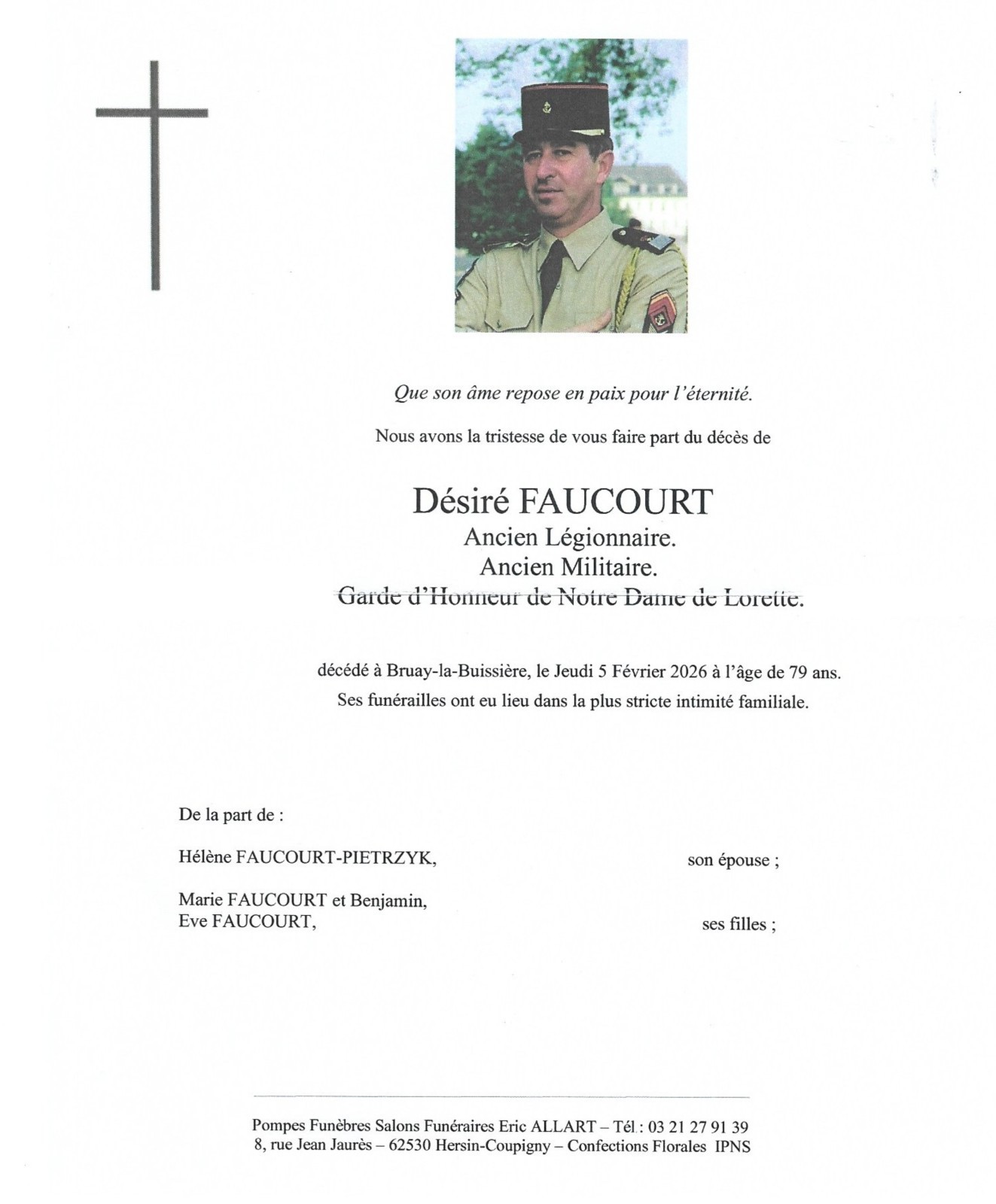 Que son âme repose en paix pour l'éternité.

Nous avons la tristesse de vous faire part du décès de

Désiré FAUCOURT
Ancien Légionnaire.
Ancien Militaire.
Garde d'Honneur de Notre Dame de Lorette.

décédé à Bruay-la-Buissière, le Jeudi 5 Février 2026 à l'âge de 79 ans.
Ses funérailles ont eu lieu dans la plus stricte intimité familiale.

De la part de :

Hélène FAUCOURT-PIETRZYK, son épouse ;

Marie FAUCOURT et Benjamin,
Eve FAUCOURT, ses filles ;

Pompes Funèbres Salons Funéraires Eric ALLART – Tél : 03 21 27 91 39
8, rue Jean Jaurès – 62530 Hersin-Coupigny – Confections Florales IPNS